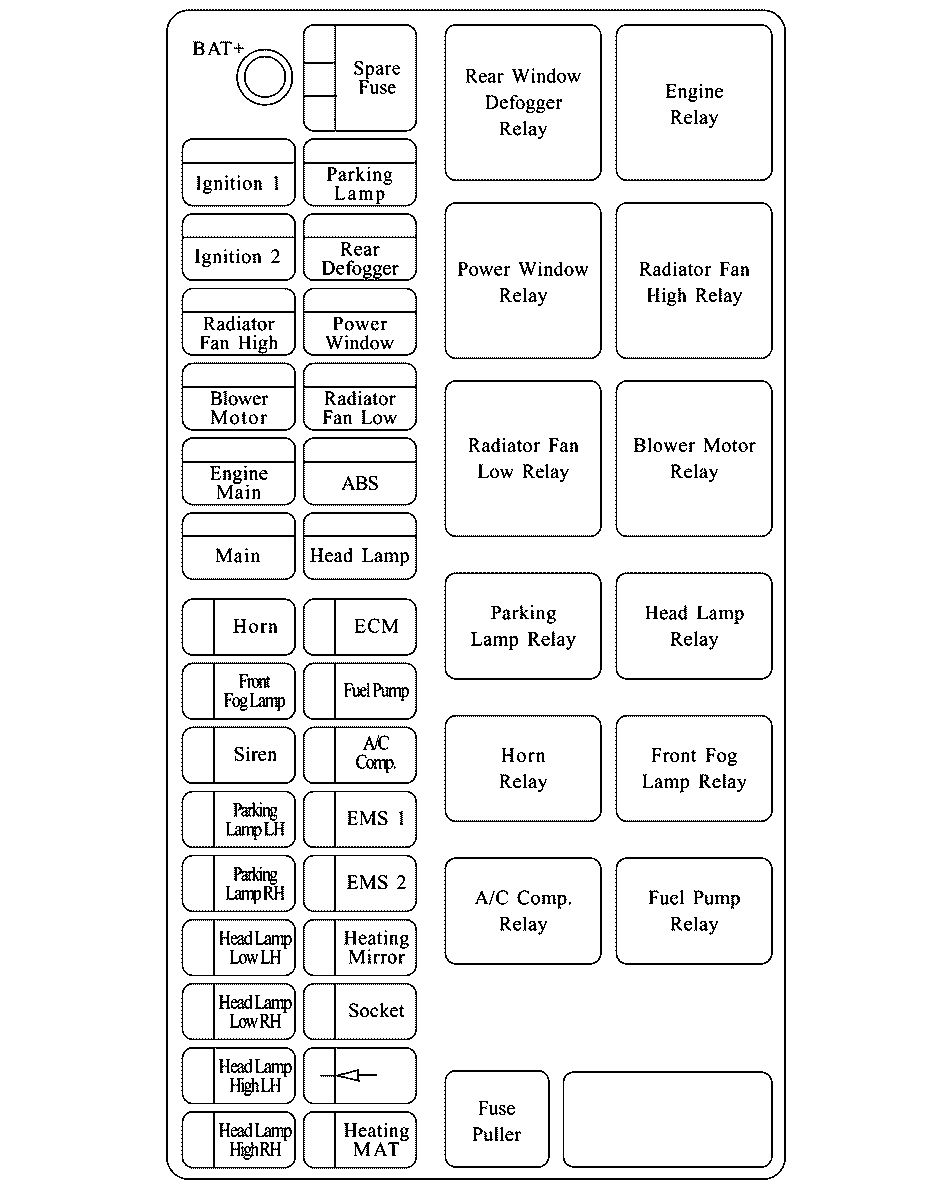 BAT+

Spare Fuse

Ignition 1

Parking Lamp

Ignition 2

Rear Defogger

Radiator Fan High

Power Window

Blower Motor

Radiator Fan Low

Engine Main

ABS

Main

Head Lamp

Horn

ECM

Front Fog Lamp

Fuel Pump

Siren

A/C Comp.

Parking Lamp LH

EMS 1

Parking Lamp RH

EMS 2

Head Lamp Low LH

Heating Mirror

Head Lamp Low RH

Socket

Head Lamp High LH

Head Lamp High RH

Heating MAT

Rear Window Defogger Relay

Engine Relay

Power Window Relay

Radiator Fan High Relay

Radiator Fan Low Relay

Blower Motor Relay

Parking Lamp Relay

Head Lamp Relay

Horn Relay

Front Fog Lamp Relay

A/C Comp. Relay

Fuel Pump Relay

Fuse Puller